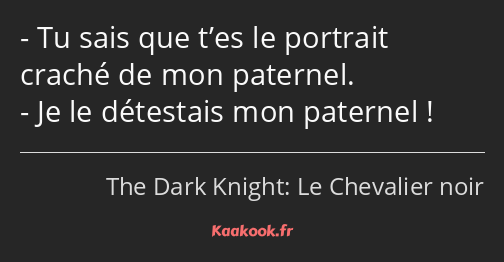 - Tu sais que t’es le portrait craché de mon paternel.
- Je le détestais mon paternel !

The Dark Knight: Le Chevalier noir

Kaakook.fr